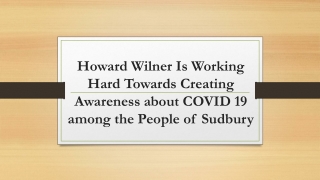 Howard Wilner Is Working Hard Towards Creating Awareness about COVID 19 among the People of Sudbury